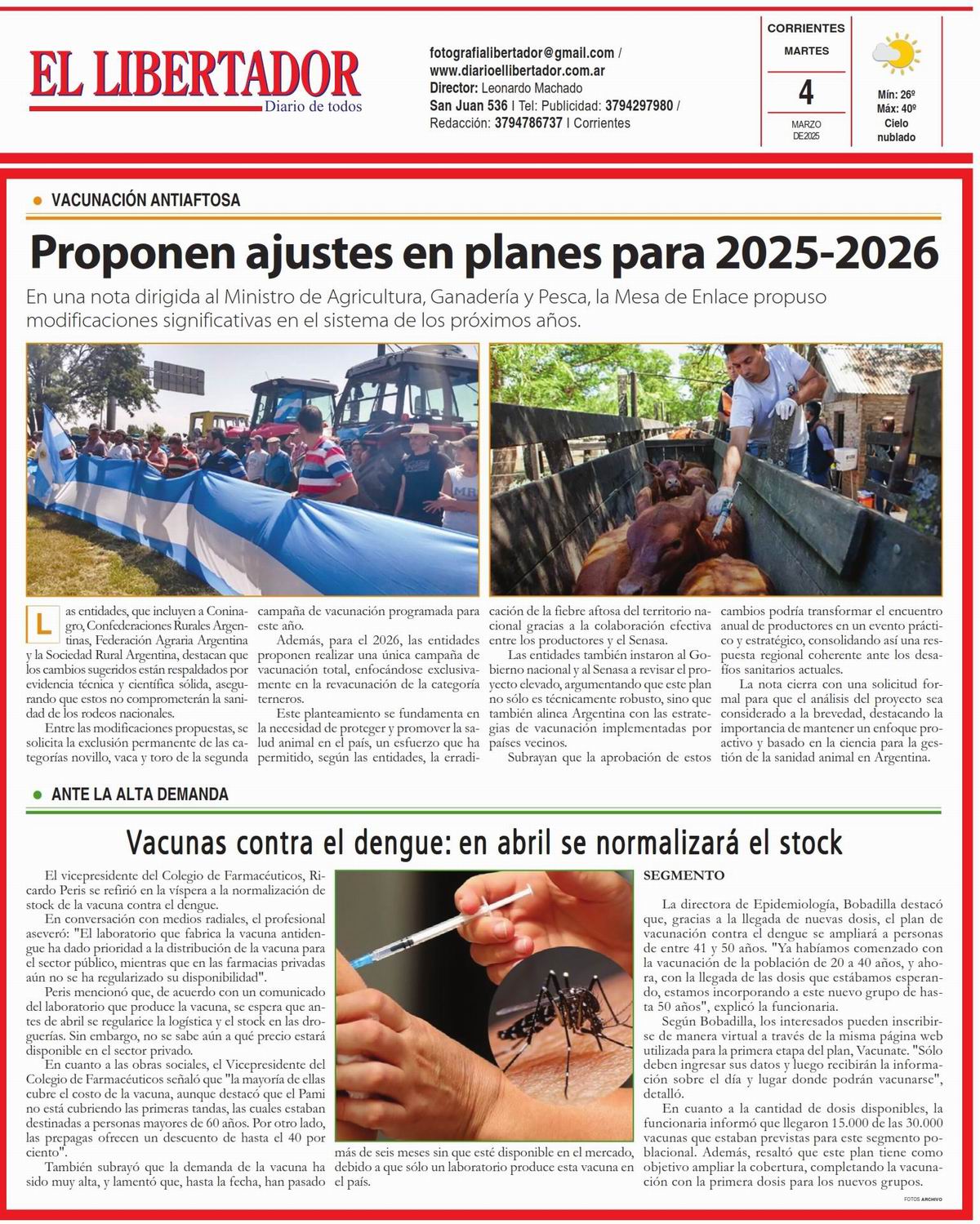 EL LIBERTADOR
Diario de todos

fotografialibertador@gmail.com / www.diarioellibertador.com.ar
Director: Leonardo Machado
San Juan 536 | Tel: Publicidad: 3794297980 / Redacción: 3794786737 | Corrientes

CORRIENTES
MARTES
4
MARZO DE2025

Mín: 26º
Máx: 40º
Cielo nublado

VACUNACIÓN ANTIAFTOSA

Proponen ajustes en planes para 2025-2026

En una nota dirigida al Ministro de Agricultura, Ganadería y Pesca, la Mesa de Enlace propuso modificaciones significativas en el sistema de los próximos años.

Las entidades, que incluyen a Coninagro, Confederaciones Rurales Argentinas, Federación Agraria Argentina y la Sociedad Rural Argentina, destacan que los cambios sugeridos están respaldados por evidencia técnica y científica sólida, asegurando que estos no comprometerán la sanidad de los rodeos nacionales.

Entre las modificaciones propuestas, se solicita la exclusión permanente de las categorías novillo, vaca y toro de la segunda campaña de vacunación programada para este año.

Además, para el 2026, las entidades proponen realizar una única campaña de vacunación total, enfocándose exclusivamente en la revacunación de la categoría terneros.

Este planteamiento se fundamenta en la necesidad de proteger y promover la salud animal en el país, un esfuerzo que ha permitido, según las entidades, la erradicación de la fiebre aftosa del territorio nacional gracias a la colaboración efectiva entre los productores y el Senasa.

Las entidades también instaron al Gobierno nacional y al Senasa a revisar el proyecto elevado, argumentando que este plan no sólo es técnicamente robusto, sino que también alinea Argentina con las estrategias de vacunación implementadas por países vecinos.

Subrayan que la aprobación de estos cambios podría transformar el encuentro anual de productores en un evento práctico y estratégico, consolidando así una respuesta regional coherente ante los desafíos sanitarios actuales.

La nota cierra con una solicitud formal para que el análisis del proyecto sea considerado a la brevedad, destacando la importancia de mantener un enfoque proactivo y basado en la ciencia para la gestión de la sanidad animal en Argentina.

ANTE LA ALTA DEMANDA

Vacunas contra el dengue: en abril se normalizará el stock

El vicepresidente del Colegio de Farmacéuticos, Ricardo Peris se refirió en la víspera a la normalización de stock de la vacuna contra el dengue.

En conversación con medios radiales, el profesional aseveró: "El laboratorio que fabrica la vacuna antidengue ha dado prioridad a la distribución de la vacuna para el sector público, mientras que en las farmacias privadas aún no se ha regularizado su disponibilidad".

Peris mencionó que, de acuerdo con un comunicado del laboratorio que produce la vacuna, se espera que antes de abril se regularice la logística y el stock en las droguerías. Sin embargo, no se sabe aún a qué precio estará disponible en el sector privado.

En cuanto a las obras sociales, el Vicepresidente del Colegio de Farmacéuticos señaló que "la mayoría de ellas cubre el costo de la vacuna, aunque destacó que el Pami no está cubriendo las primeras tandas, las cuales estaban destinadas a personas mayores de 60 años. Por otro lado, las prepagas ofrecen un descuento de hasta el 40 por ciento".

También subrayó que la demanda de la vacuna ha sido muy alta, y lamentó que, hasta la fecha, han pasado más de seis meses sin que esté disponible en el mercado, debido a que sólo un laboratorio produce esta vacuna en el país.

SEGMENTO

La directora de Epidemiología, Bobadilla destacó que, gracias a la llegada de nuevas dosis, el plan de vacunación contra el dengue se ampliará a personas de entre 41 y 50 años. "Ya habíamos comenzado con la vacunación de la población de 20 a 40 años, y ahora, con la llegada de las dosis que estábamos esperando, estamos incorporando a este nuevo grupo de hasta 50 años", explicó la funcionaria.

Según Bobadilla, los interesados pueden inscribirse de manera virtual a través de la misma página web utilizada para la primera etapa del plan, Vacunate. "Sólo deben ingresar sus datos y luego recibirán la información sobre el día y lugar donde podrán vacunarse", detalló.

En cuanto a la cantidad de dosis disponibles, la funcionaria informó que llegaron 15.000 de las 30.000 vacunas que estaban previstas para este segmento poblacional. Además, resaltó que este plan tiene como objetivo ampliar la cobertura, completando la vacunación con la primera dosis para los nuevos grupos.

FOTOS ARCHIVO